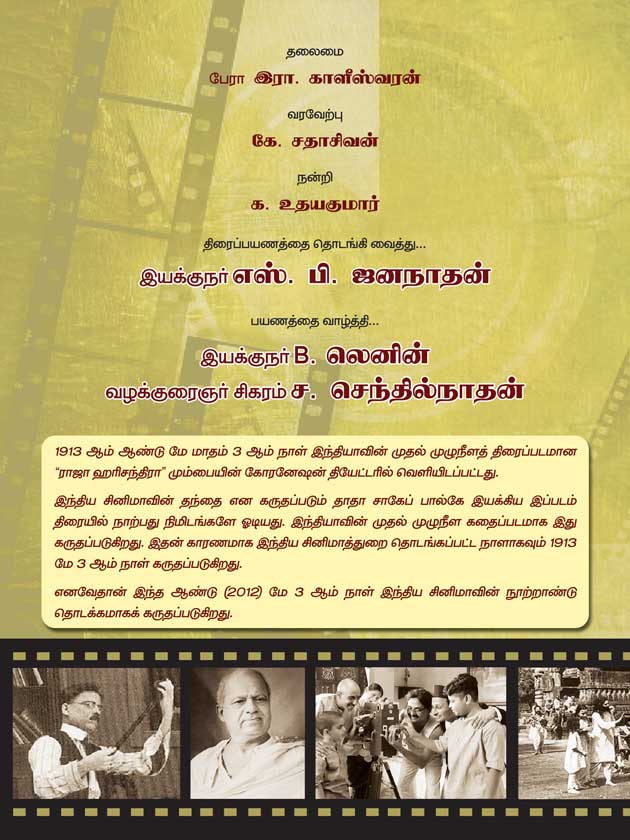 தலைமை

பேரா இரா. காளீஸ்வரன்

வரவேற்பு

கே. சதாசிவன்

நன்றி

க. உதயகுமார்

திரைப்பயணத்தை தொடங்கி வைத்து...

இயக்குநர் எஸ். பி. ஜனநாதன்

பயணத்தை வாழ்த்தி...

இயக்குநர் B. லெனின்

வழக்குரைஞர் சிகரம் ச. செந்தில்நாதன்

1913 ஆம் ஆண்டு மே மாதம் 3 ஆம் நாள் இந்தியாவின் முதல் முழுநீளத் திரைப்படமான "ராஜா ஹரிசந்திரா" மும்பையின் கோரனேஷன் தியேட்டரில் வெளியிடப்பட்டது.

இந்திய சினிமாவின் தந்தை என கருதப்படும் தாதா சாகேப் பால்கே இயக்கிய இப்படம் திரையில் நாற்பது நிமிடங்களே ஓடியது. இந்தியாவின் முதல் முழுநீள கதைப்படமாக இது கருதப்படுகிறது. இதன் காரணமாக இந்திய சினிமாத்துறை தொடங்கப்பட்ட நாளாகவும் 1913 மே 3 ஆம் நாள் கருதப்படுகிறது.

எனவேதான் இந்த ஆண்டு (2012) மே 3 ஆம் நாள் இந்திய சினிமாவின் நூற்றாண்டு தொடக்கமாகக் கருதப்படுகிறது.